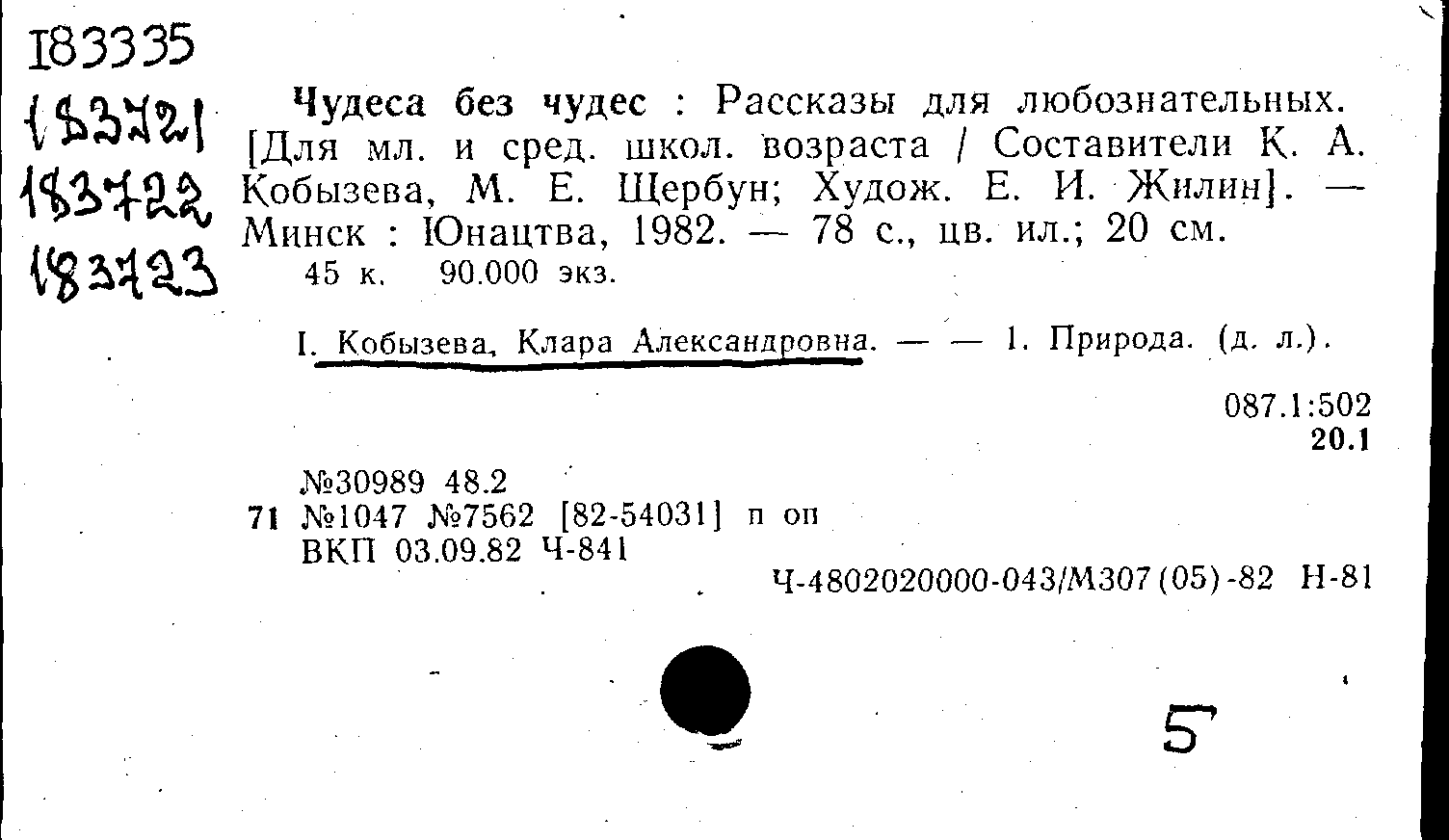 183335
183721
183722
183723

Чудеса без чудес : Рассказы для любознательных. [Для мл. и сред. школ. возраста / Составители К. А. Кобызева, М. Е. Щербун; Худож. Е. И. Жилин]. — Минск : Юнацтва, 1982. — 78 с., цв. ил.; 20 см.
45 к. 90.000 экз.

I. Кобызева, Клара Александровна. — — 1. Природа. (д. л.).

087.1:502
20.1

№30989 48.2
71 №1047 №7562 [82-54031] п оп
ВКП 03.09.82 Ч-841
Ч-4802020000-043/М307(05)-82 Н-81

5